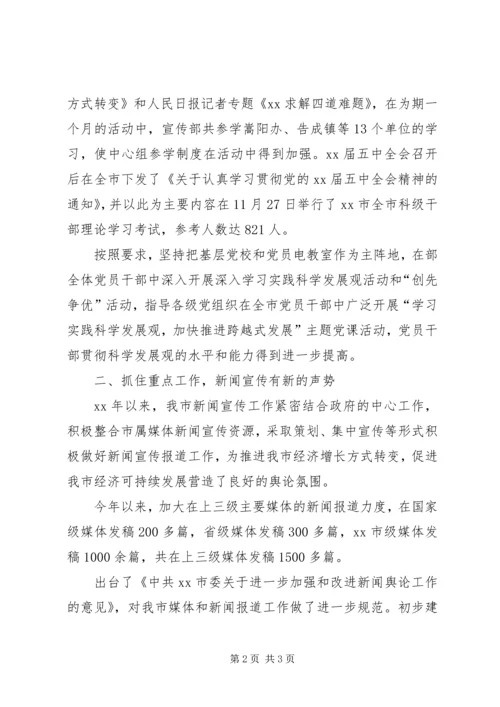 方式转变》和人民日报记者专题《xx求解四道难题》，在为期一个月的活动中，宣传部共参学嵩阳办、告成镇等13个单位的学习，使中心组参学制度在活动中得到加强。xx届五中全会召开后在全市下发了《关于认真学习贯彻党的xx届五中全会精神的通知》，并以此为主要内容在11月27日举行了xx市全市科级干部理论学习考试，参考人数达821人。

按照要求，坚持把基层党校和党员电教室作为主阵地，在部全体党员干部中深入开展深入学习实践科学发展观活动和“创先争优”活动，指导各级党组织在全市党员干部中广泛开展“学习实践科学发展观，加快推进跨越式发展”主题党课活动，党员干部贯彻科学发展观的水平和能力得到进一步提高。

二、抓住重点工作，新闻宣传有新的声势

xx年以来，我市新闻宣传工作紧密结合政府的中心工作，积极整合市属媒体新闻宣传资源，采取策划、集中宣传等形式积极做好新闻宣传报道工作，为推进我市经济增长方式转变，促进我市经济可持续发展营造了良好的舆论氛围。

今年以来，加大在上三级主要媒体的新闻报道力度，在国家级媒体发稿200多篇，省级媒体发稿300多篇，xx市级媒体发稿1000余篇，共在上三级媒体发稿1500多篇。

出台了《中共xx市委关于进一步加强和改进新闻舆论工作的意见》，对我市媒体和新闻报道工作做了进一步规范。初步建

第2页 共3页